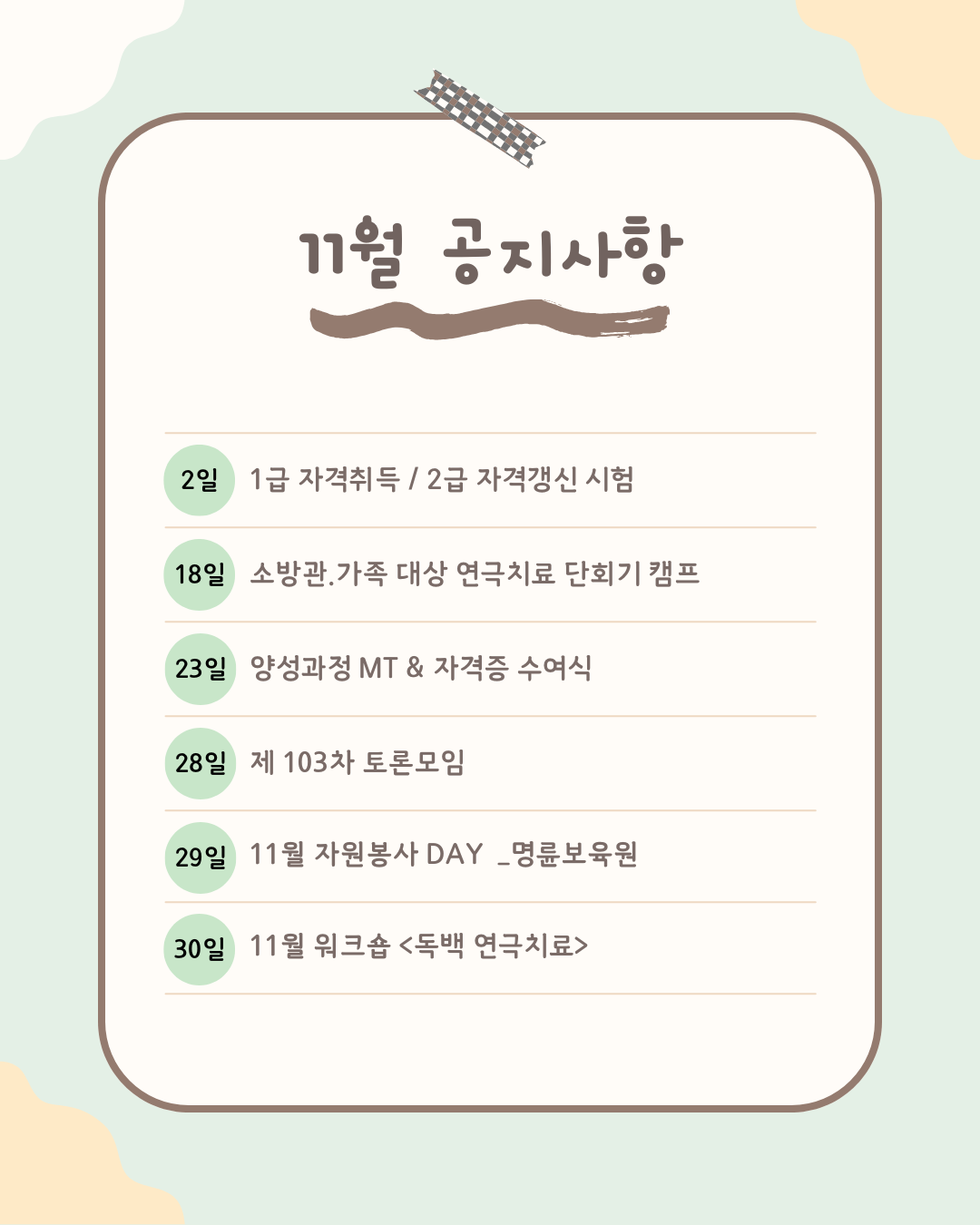 11월 공지사항

2일 1급 자격취득 / 2급 자격갱신 시험

18일 소방관.가족 대상 연극치료 단회기 캠프

23일 양성과정 MT & 자격증 수여식

28일 제 103차 토론모임

29일 11월 자원봉사 DAY _명륜보육원

30일 11월 워크숍 <독백 연극치료>